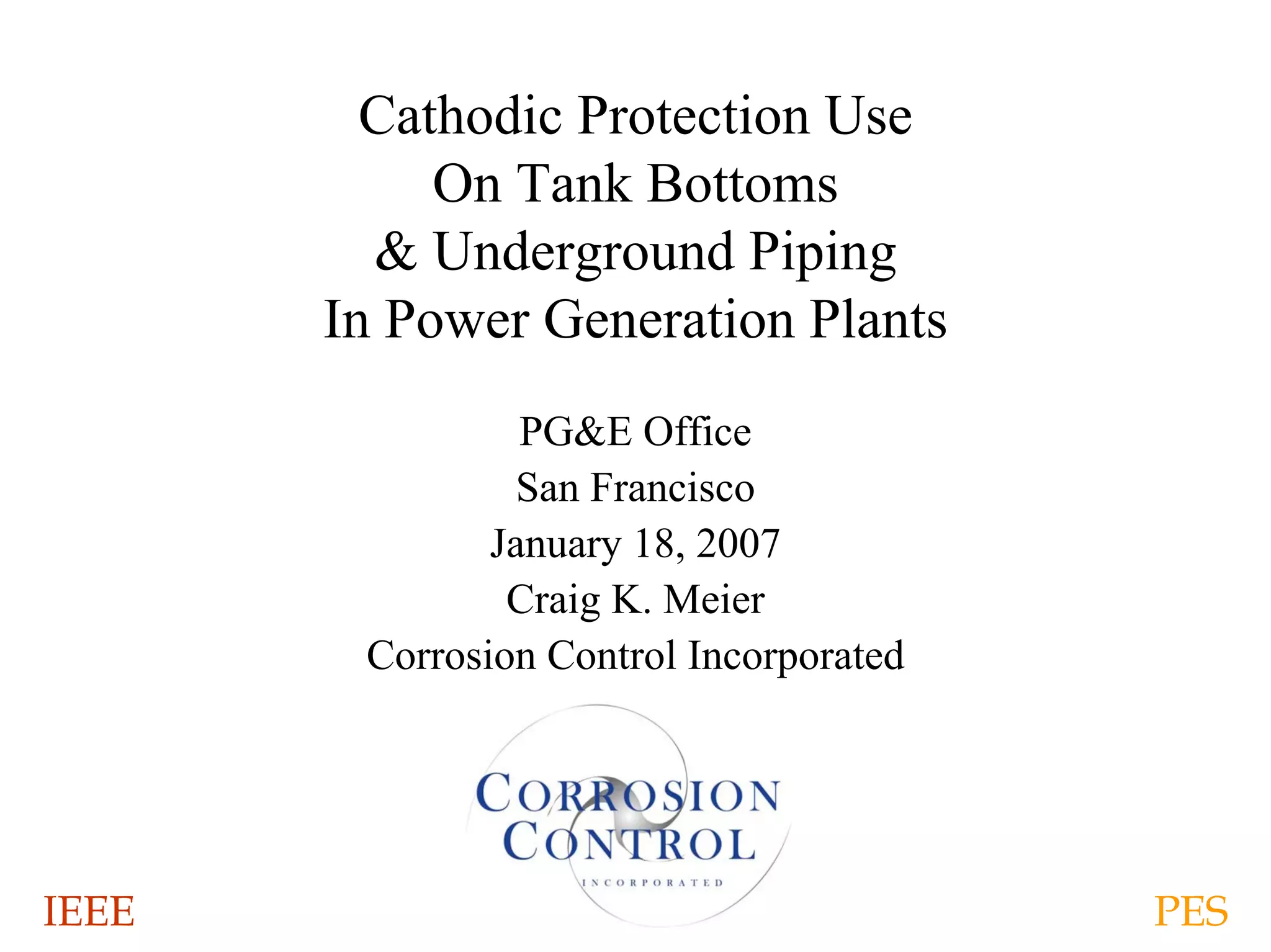 Cathodic Protection Use
On Tank Bottoms
& Underground Piping
In Power Generation Plants

PG&E Office
San Francisco
January 18, 2007
Craig K. Meier
Corrosion Control Incorporated

CORROSION
CONTROL
INCORPORATED

IEEE

PES